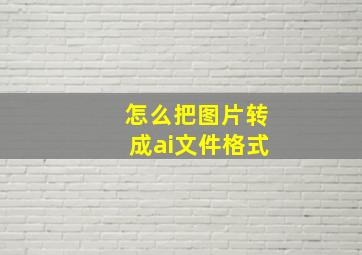 怎么把图片转成ai文件格式